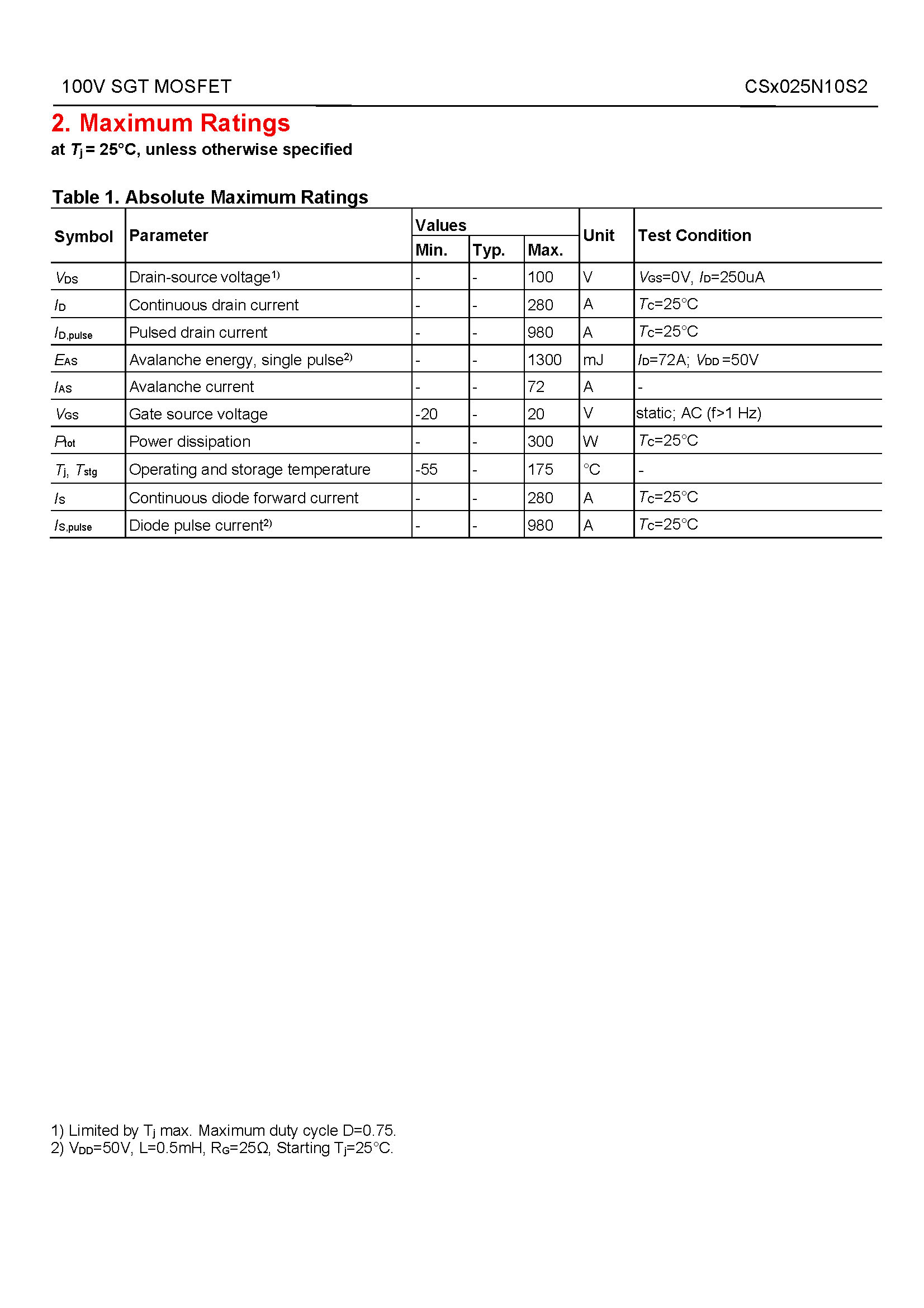 100V SGT MOSFET

CSx025N10S2

2. Maximum Ratings

at $T_j$ = 25°C, unless otherwise specified

Table 1. Absolute Maximum Ratings

| Symbol | Parameter | Values Min. | Values Typ. | Values Max. | Unit | Test Condition |
|---|---|---|---|---|---|---|
| $V_{DS}$ | Drain-source voltage$^{1)}$ | - | - | 100 | V | $V_{GS}$=0V, $I_D$=250uA |
| $I_D$ | Continuous drain current | - | - | 280 | A | $T_C$=25°C |
| $I_{D,pulse}$ | Pulsed drain current | - | - | 980 | A | $T_C$=25°C |
| $E_{AS}$ | Avalanche energy, single pulse$^{2)}$ | - | - | 1300 | mJ | $I_D$=72A; $V_{DD}$ =50V |
| $I_{AS}$ | Avalanche current | - | - | 72 | A | - |
| $V_{GS}$ | Gate source voltage | -20 | - | 20 | V | static; AC (f>1 Hz) |
| $P_{tot}$ | Power dissipation | - | - | 300 | W | $T_C$=25°C |
| $T_j$, $T_{stg}$ | Operating and storage temperature | -55 | - | 175 | °C | - |
| $I_S$ | Continuous diode forward current | - | - | 280 | A | $T_C$=25°C |
| $I_{S,pulse}$ | Diode pulse current$^{2)}$ | - | - | 980 | A | $T_C$=25°C |

1) Limited by $T_j$ max. Maximum duty cycle D=0.75.
2) $V_{DD}$=50V, L=0.5mH, $R_G$=25Ω, Starting $T_j$=25°C.